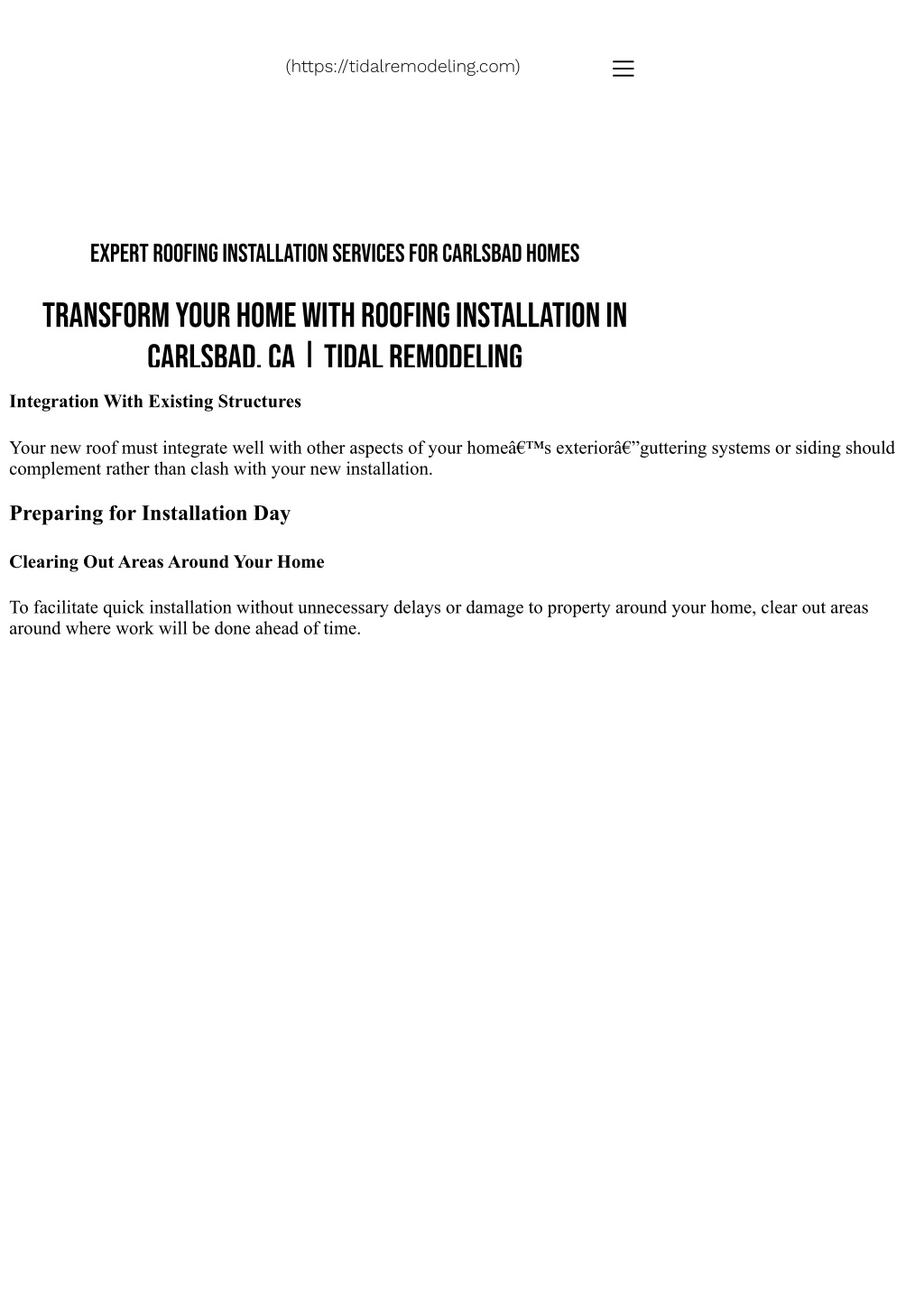 (https://tidalremodeling.com)

EXPERT ROOFING INSTALLATION SERVICES FOR CARLSBAD HOMES

TRANSFORM YOUR HOME WITH ROOFING INSTALLATION IN CARLSBAD, CA | TIDAL REMODELING

Integration With Existing Structures

Your new roof must integrate well with other aspects of your homeâ€™s exteriorâ€”guttering systems or siding should complement rather than clash with your new installation.

Preparing for Installation Day

Clearing Out Areas Around Your Home

To facilitate quick installation without unnecessary delays or damage to property around your home, clear out areas around where work will be done ahead of time.